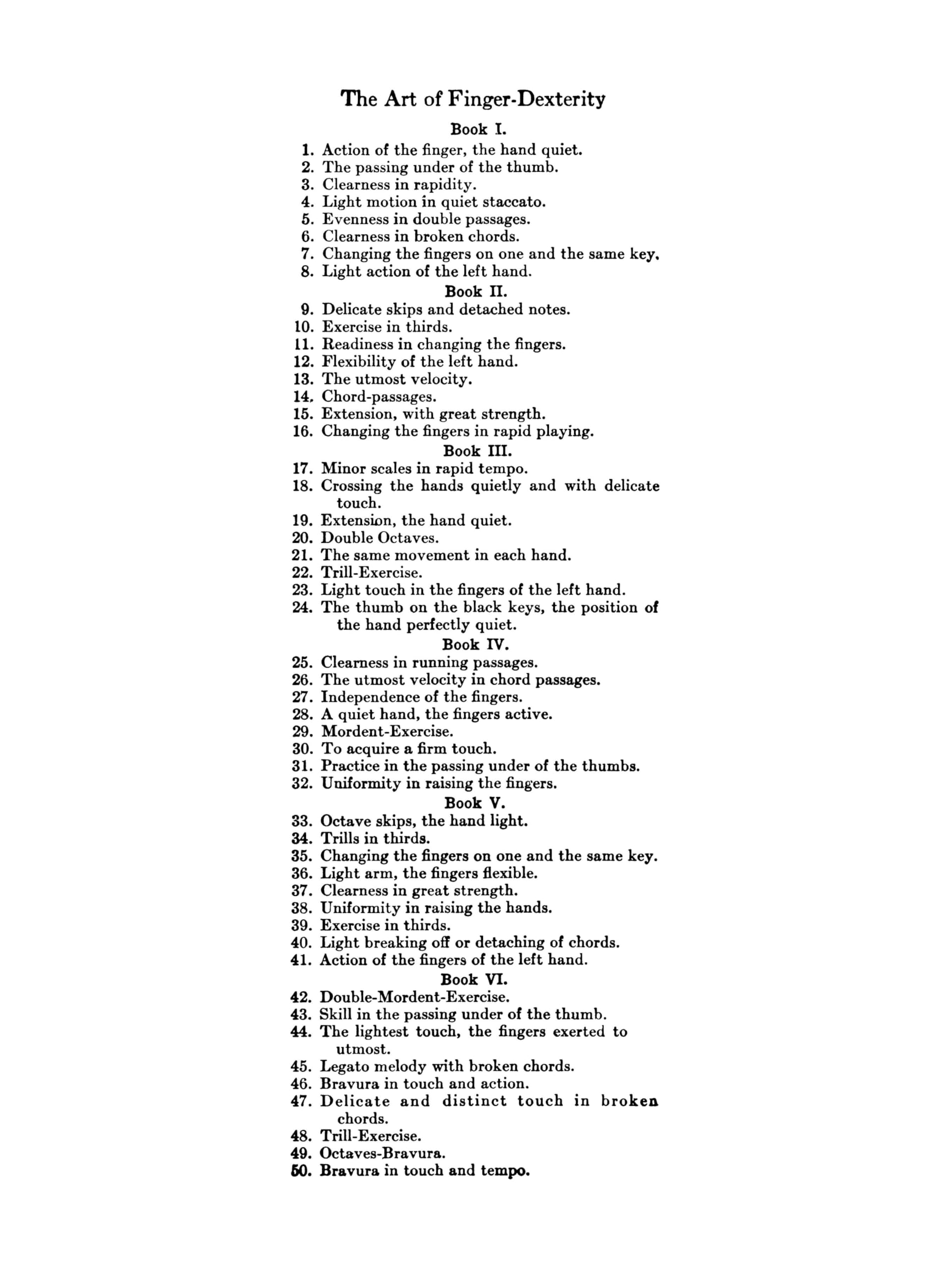 The Art of Finger-Dexterity

Book I.

1. Action of the finger, the hand quiet.
2. The passing under of the thumb.
3. Clearness in rapidity.
4. Light motion in quiet staccato.
5. Evenness in double passages.
6. Clearness in broken chords.
7. Changing the fingers on one and the same key.
8. Light action of the left hand.

Book II.

9. Delicate skips and detached notes.
10. Exercise in thirds.
11. Readiness in changing the fingers.
12. Flexibility of the left hand.
13. The utmost velocity.
14. Chord-passages.
15. Extension, with great strength.
16. Changing the fingers in rapid playing.

Book III.

17. Minor scales in rapid tempo.
18. Crossing the hands quietly and with delicate touch.
19. Extension, the hand quiet.
20. Double Octaves.
21. The same movement in each hand.
22. Trill-Exercise.
23. Light touch in the fingers of the left hand.
24. The thumb on the black keys, the position of the hand perfectly quiet.

Book IV.

25. Clearness in running passages.
26. The utmost velocity in chord passages.
27. Independence of the fingers.
28. A quiet hand, the fingers active.
29. Mordent-Exercise.
30. To acquire a firm touch.
31. Practice in the passing under of the thumbs.
32. Uniformity in raising the fingers.

Book V.

33. Octave skips, the hand light.
34. Trills in thirds.
35. Changing the fingers on one and the same key.
36. Light arm, the fingers flexible.
37. Clearness in great strength.
38. Uniformity in raising the hands.
39. Exercise in thirds.
40. Light breaking off or detaching of chords.
41. Action of the fingers of the left hand.

Book VI.

42. Double-Mordent-Exercise.
43. Skill in the passing under of the thumb.
44. The lightest touch, the fingers exerted to utmost.
45. Legato melody with broken chords.
46. Bravura in touch and action.
47. Delicate and distinct touch in broken chords.
48. Trill-Exercise.
49. Octaves-Bravura.
50. Bravura in touch and tempo.